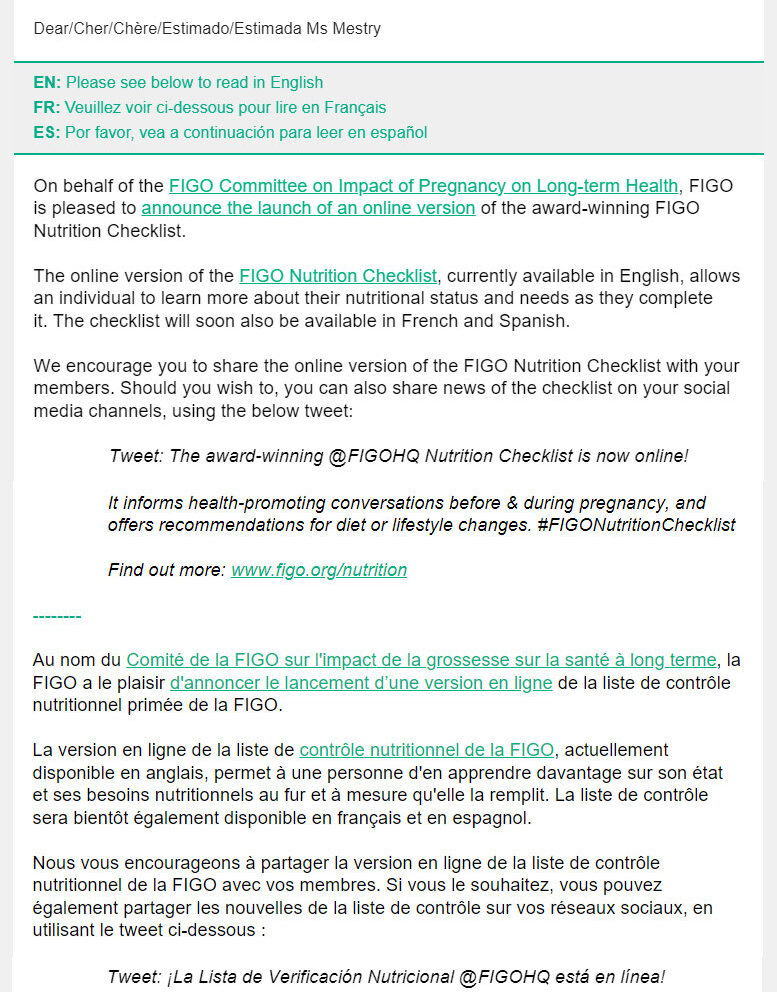 Dear/Cher/Chère/Estimado/Estimada Ms Mestry

EN: Please see below to read in English
FR: Veuillez voir ci-dessous pour lire en Français
ES: Por favor, vea a continuación para leer en español

On behalf of the FIGO Committee on Impact of Pregnancy on Long-term Health, FIGO is pleased to announce the launch of an online version of the award-winning FIGO Nutrition Checklist.

The online version of the FIGO Nutrition Checklist, currently available in English, allows an individual to learn more about their nutritional status and needs as they complete it. The checklist will soon also be available in French and Spanish.

We encourage you to share the online version of the FIGO Nutrition Checklist with your members. Should you wish to, you can also share news of the checklist on your social media channels, using the below tweet:

Tweet: The award-winning @FIGOHQ Nutrition Checklist is now online!

It informs health-promoting conversations before & during pregnancy, and offers recommendations for diet or lifestyle changes. #FIGONutritionChecklist

Find out more: www.figo.org/nutrition

--------

Au nom du Comité de la FIGO sur l'impact de la grossesse sur la santé à long terme, la FIGO a le plaisir d'annoncer le lancement d'une version en ligne de la liste de contrôle nutritionnel primée de la FIGO.

La version en ligne de la liste de contrôle nutritionnel de la FIGO, actuellement disponible en anglais, permet à une personne d'en apprendre davantage sur son état et ses besoins nutritionnels au fur et à mesure qu'elle la remplit. La liste de contrôle sera bientôt également disponible en français et en espagnol.

Nous vous encourageons à partager la version en ligne de la liste de contrôle nutritionnel de la FIGO avec vos membres. Si vous le souhaitez, vous pouvez également partager les nouvelles de la liste de contrôle sur vos réseaux sociaux, en utilisant le tweet ci-dessous :

Tweet: ¡La Lista de Verificación Nutricional @FIGOHQ está en línea!